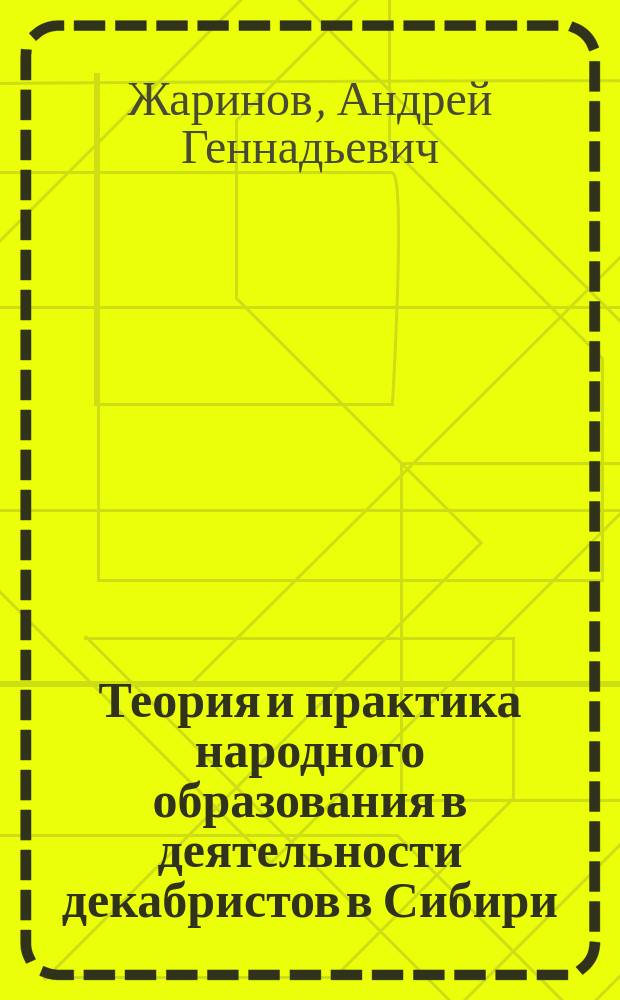 Жаринов, Андрей Геннадьевич

Теория и практика народного образования в деятельности декабристов в Сибири